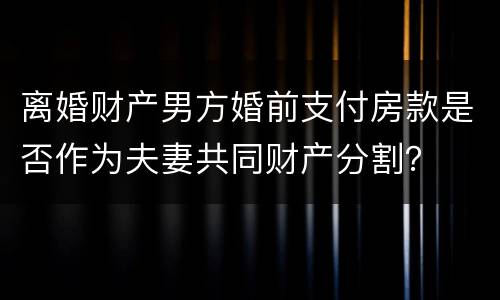 离婚财产男方婚前支付房款是否作为夫妻共同财产分割?